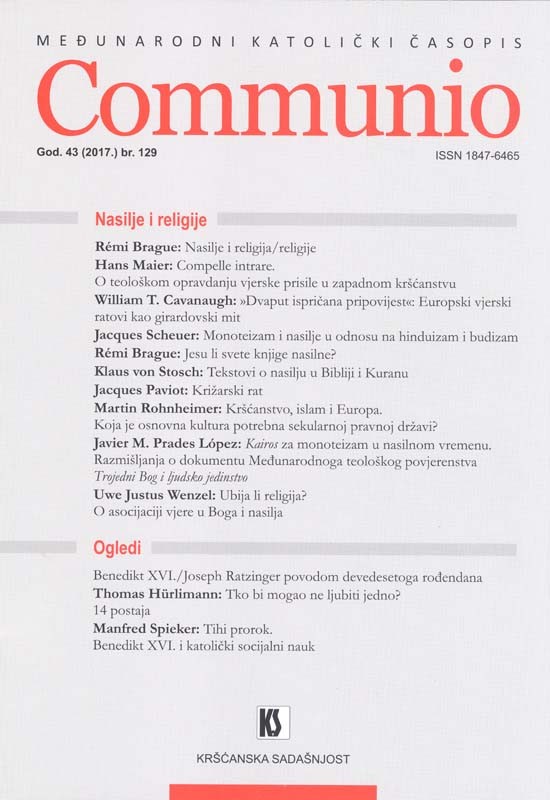 MEĐUNARODNI KATOLIČKI ČASOPIS

Communio

God. 43 (2017.) br. 129

ISSN 1847-6465

Nasilje i religije

Rémi Brague: Nasilje i religija/religije
Hans Maier: Compelle intrare. O teološkom opravdanju vjerske prisile u zapadnom kršćanstvu
William T. Cavanaugh: »Dvaput ispričana pripovijest«: Europski vjerski ratovi kao girardovski mit
Jacques Scheuer: Monoteizam i nasilje u odnosu na hinduizam i budizam
Rémi Brague: Jesu li svete knjige nasilne?
Klaus von Stosch: Tekstovi o nasilju u Bibliji i Kuranu
Jacques Paviot: Križarski rat
Martin Rohnheimer: Kršćanstvo, islam i Europa. Koja je osnovna kultura potrebna sekularnoj pravnoj državi?
Javier M. Prades López: Kairos za monoteizam u nasilnom vremenu. Razmišljanja o dokumentu Međunarodnoga teološkog povjerenstva Trojedni Bog i ljudsko jedinstvo
Uwe Justus Wenzel: Ubija li religija? O asocijaciji vjere u Boga i nasilja

Ogledi

Benedikt XVI./Joseph Ratzinger povodom devedesetoga rođendana
Thomas Hürlimann: Tko bi mogao ne ljubiti jedno? 14 postaja
Manfred Spieker: Tihi prorok. Benedikt XVI. i katolički socijalni nauk

KS

KRŠĆANSKA SADAŠNJOST